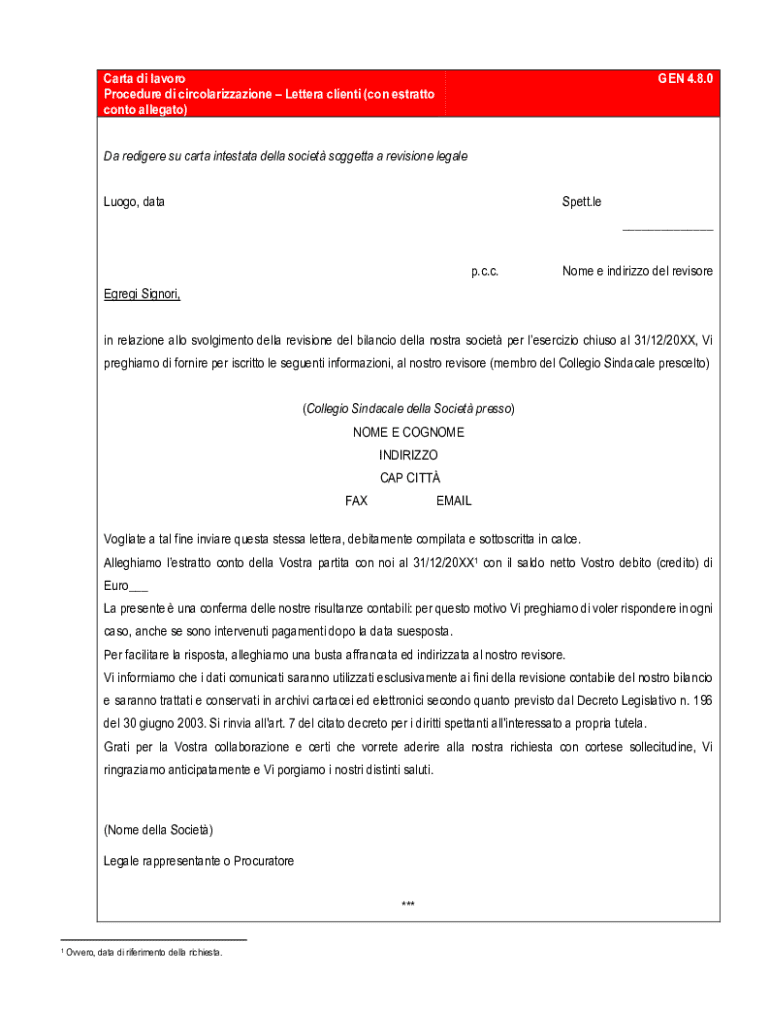 Carta di lavoro
Procedure di circolarizzazione – Lettera clienti (con estratto conto allegato)

GEN 4.8.0

Da redigere su carta intestata della società soggetta a revisione legale

Luogo, data

Spett.le

______________

p.c.c.

Nome e indirizzo del revisore

Egregi Signori,

in relazione allo svolgimento della revisione del bilancio della nostra società per l'esercizio chiuso al 31/12/20XX, Vi preghiamo di fornire per iscritto le seguenti informazioni, al nostro revisore (membro del Collegio Sindacale prescelto)

(Collegio Sindacale della Società presso)
NOME E COGNOME
INDIRIZZO
CAP CITTÀ
FAX EMAIL

Vogliate a tal fine inviare questa stessa lettera, debitamente compilata e sottoscritta in calce.
Alleghiamo l'estratto conto della Vostra partita con noi al 31/12/20XX$^1$ con il saldo netto Vostro debito (credito) di Euro___
La presente è una conferma delle nostre risultanze contabili: per questo motivo Vi preghiamo di voler rispondere in ogni caso, anche se sono intervenuti pagamenti dopo la data suesposta.
Per facilitare la risposta, alleghiamo una busta affrancata ed indirizzata al nostro revisore.
Vi informiamo che i dati comunicati saranno utilizzati esclusivamente ai fini della revisione contabile del nostro bilancio e saranno trattati e conservati in archivi cartacei ed elettronici secondo quanto previsto dal Decreto Legislativo n. 196 del 30 giugno 2003. Si rinvia all'art. 7 del citato decreto per i diritti spettanti all'interessato a propria tutela.
Grati per la Vostra collaborazione e certi che vorrete aderire alla nostra richiesta con cortese sollecitudine, Vi ringraziamo anticipatamente e Vi porgiamo i nostri distinti saluti.

(Nome della Società)

Legale rappresentante o Procuratore

***

$^1$ Ovvero, data di riferimento della richiesta.